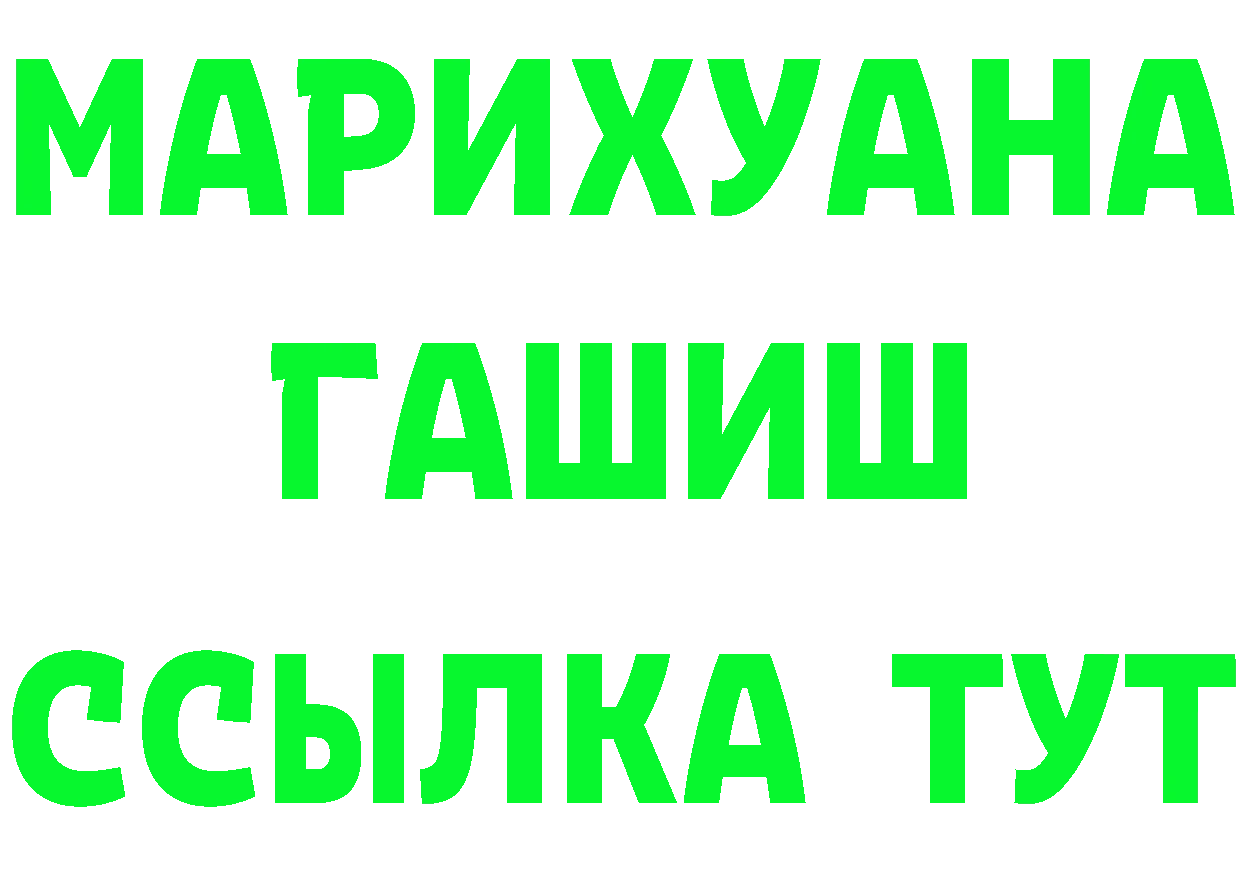 МАРИХУАНА
ГАШИШ
ССЫЛКА ТУТ